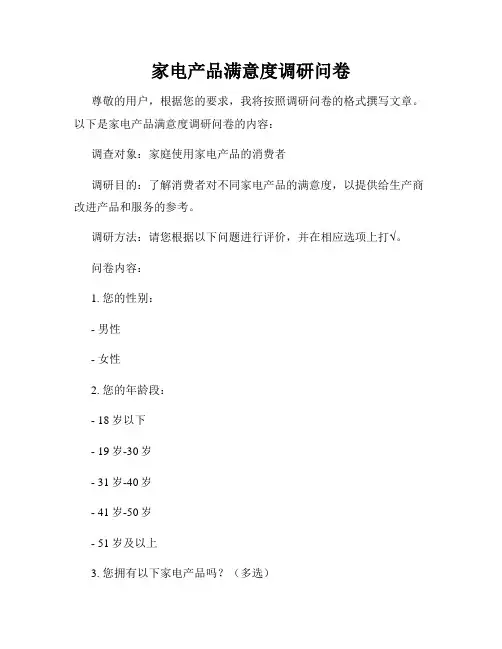 家电产品满意度调研问卷

尊敬的用户，根据您的要求，我将按照调研问卷的格式撰写文章。以下是家电产品满意度调研问卷的内容：

调查对象：家庭使用家电产品的消费者

调研目的：了解消费者对不同家电产品的满意度，以提供给生产商改进产品和服务的参考。

调研方法：请您根据以下问题进行评价，并在相应选项上打√。

问卷内容：

1. 您的性别：

- 男性

- 女性

2. 您的年龄段：

- 18 岁以下

- 19 岁-30 岁

- 31 岁-40 岁

- 41 岁-50 岁

- 51 岁及以上

3. 您拥有以下家电产品吗？（多选）